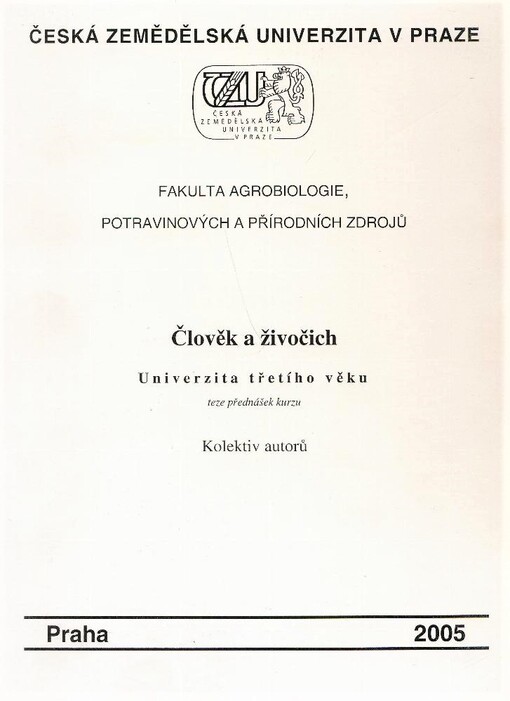 ČESKÁ ZEMĚDĚLSKÁ UNIVERZITA V PRAZE

ČZU
ČESKÁ ZEMĚDĚLSKÁ UNIVERZITA V PRAZE

FAKULTA AGROBIOLOGIE,

POTRAVINOVÝCH A PŘÍRODNÍCH ZDROJŮ

Člověk a živočich

Univerzita třetího věku

teze přednášek kurzu

Kolektiv autorů

Praha

2005